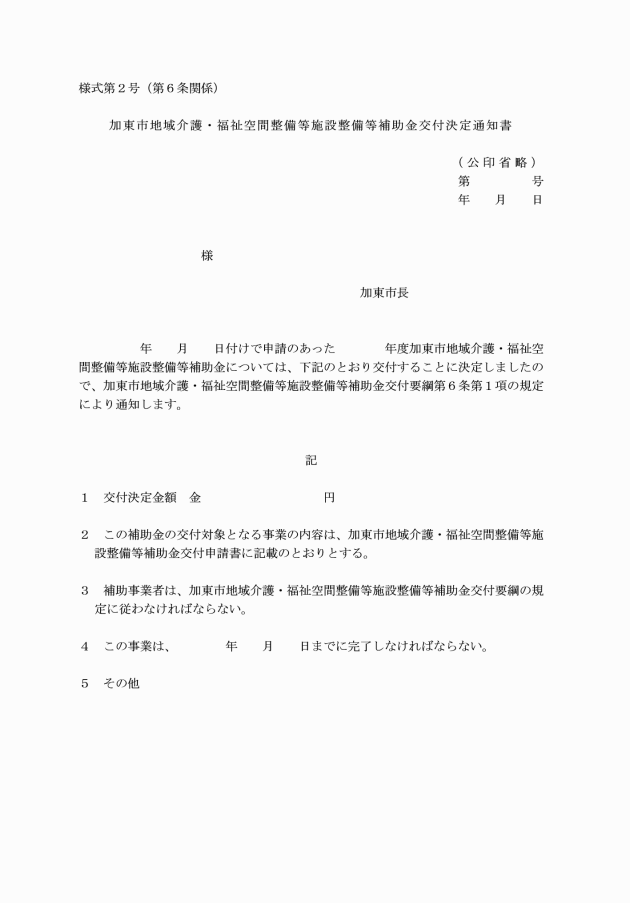 様式第２号（第６条関係）

加東市地域介護・福祉空間整備等施設整備等補助金交付決定通知書

（公印省略）
第　　　号
年　月　日

様

加東市長

年　月　日付けで申請のあった　　年度加東市地域介護・福祉空間整備等施設整備等補助金については、下記のとおり交付することに決定しましたので、加東市地域介護・福祉空間整備等施設整備等補助金交付要綱第６条第１項の規定により通知します。

記

１　交付決定金額　金　　　　　円

２　この補助金の交付対象となる事業の内容は、加東市地域介護・福祉空間整備等施設整備等補助金交付申請書に記載のとおりとする。

３　補助事業者は、加東市地域介護・福祉空間整備等施設整備等補助金交付要綱の規定に従わなければならない。

４　この事業は、　　年　月　日までに完了しなければならない。

５　その他